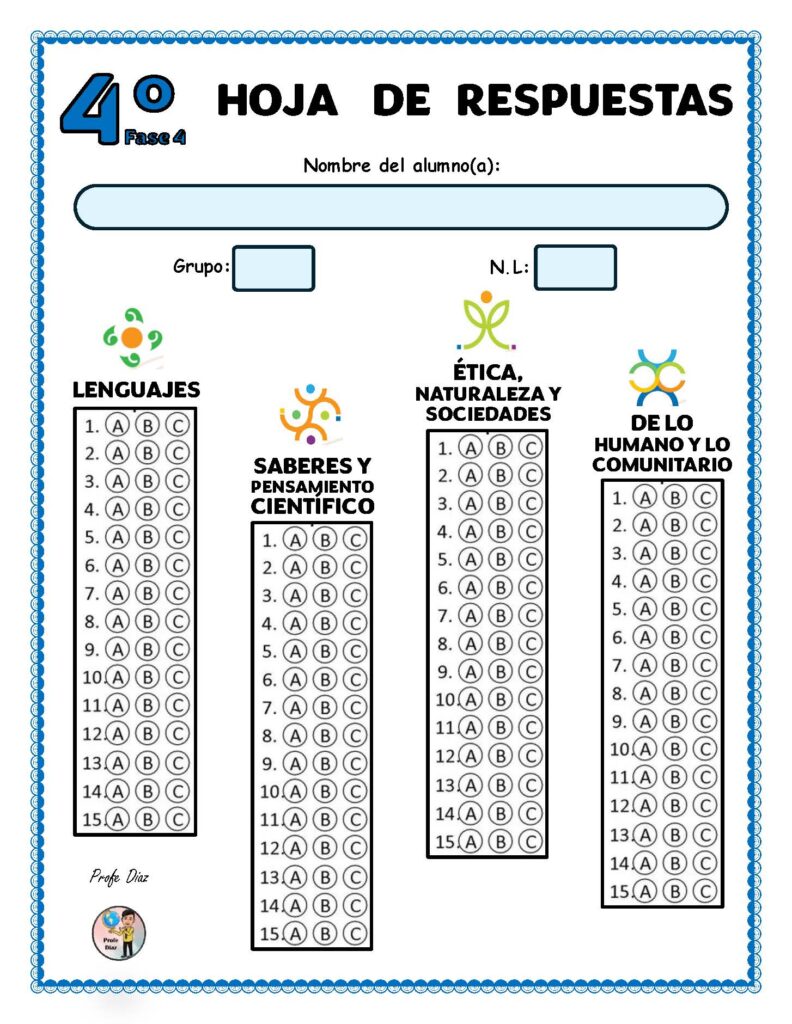 4º Fase 4

HOJA DE RESPUESTAS

Nombre del alumno(a):

Grupo:

N.L:

LENGUAJES

1. A B C
2. A B C
3. A B C
4. A B C
5. A B C
6. A B C
7. A B C
8. A B C
9. A B C
10. A B C
11. A B C
12. A B C
13. A B C
14. A B C
15. A B C

SABERES Y PENSAMIENTO CIENTÍFICO

1. A B C
2. A B C
3. A B C
4. A B C
5. A B C
6. A B C
7. A B C
8. A B C
9. A B C
10. A B C
11. A B C
12. A B C
13. A B C
14. A B C
15. A B C

ÉTICA, NATURALEZA Y SOCIEDADES

1. A B C
2. A B C
3. A B C
4. A B C
5. A B C
6. A B C
7. A B C
8. A B C
9. A B C
10. A B C
11. A B C
12. A B C
13. A B C
14. A B C
15. A B C

DE LO HUMANO Y LO COMUNITARIO

1. A B C
2. A B C
3. A B C
4. A B C
5. A B C
6. A B C
7. A B C
8. A B C
9. A B C
10. A B C
11. A B C
12. A B C
13. A B C
14. A B C
15. A B C

Profe Díaz

Profe Díaz